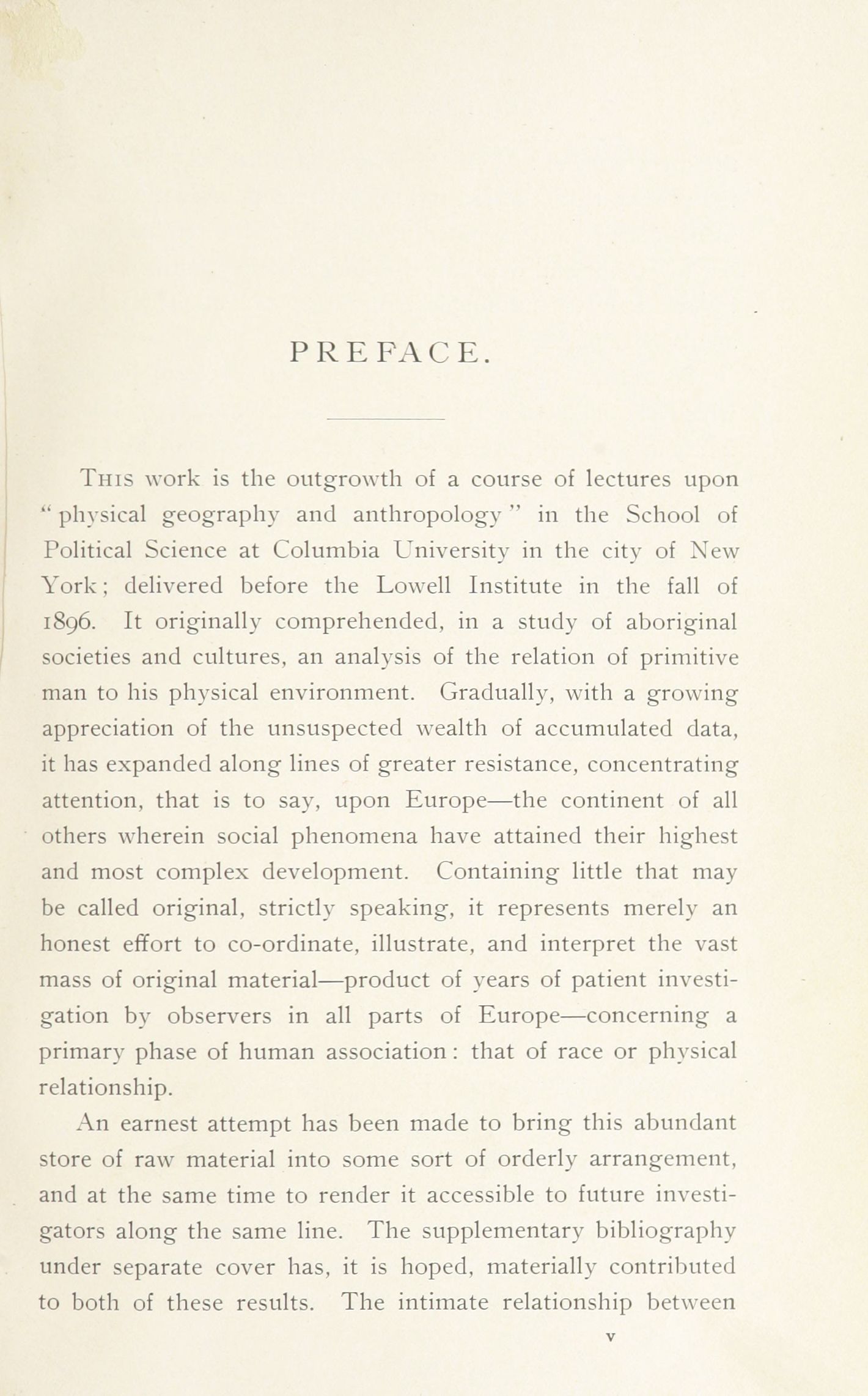 PREFACE.

This work is the outgrowth of a course of lectures upon "physical geography and anthropology" in the School of Political Science at Columbia University in the city of New York; delivered before the Lowell Institute in the fall of 1896. It originally comprehended, in a study of aboriginal societies and cultures, an analysis of the relation of primitive man to his physical environment. Gradually, with a growing appreciation of the unsuspected wealth of accumulated data, it has expanded along lines of greater resistance, concentrating attention, that is to say, upon Europe—the continent of all others wherein social phenomena have attained their highest and most complex development. Containing little that may be called original, strictly speaking, it represents merely an honest effort to co-ordinate, illustrate, and interpret the vast mass of original material—product of years of patient investigation by observers in all parts of Europe—concerning a primary phase of human association: that of race or physical relationship.

An earnest attempt has been made to bring this abundant store of raw material into some sort of orderly arrangement, and at the same time to render it accessible to future investigators along the same line. The supplementary bibliography under separate cover has, it is hoped, materially contributed to both of these results. The intimate relationship between

v